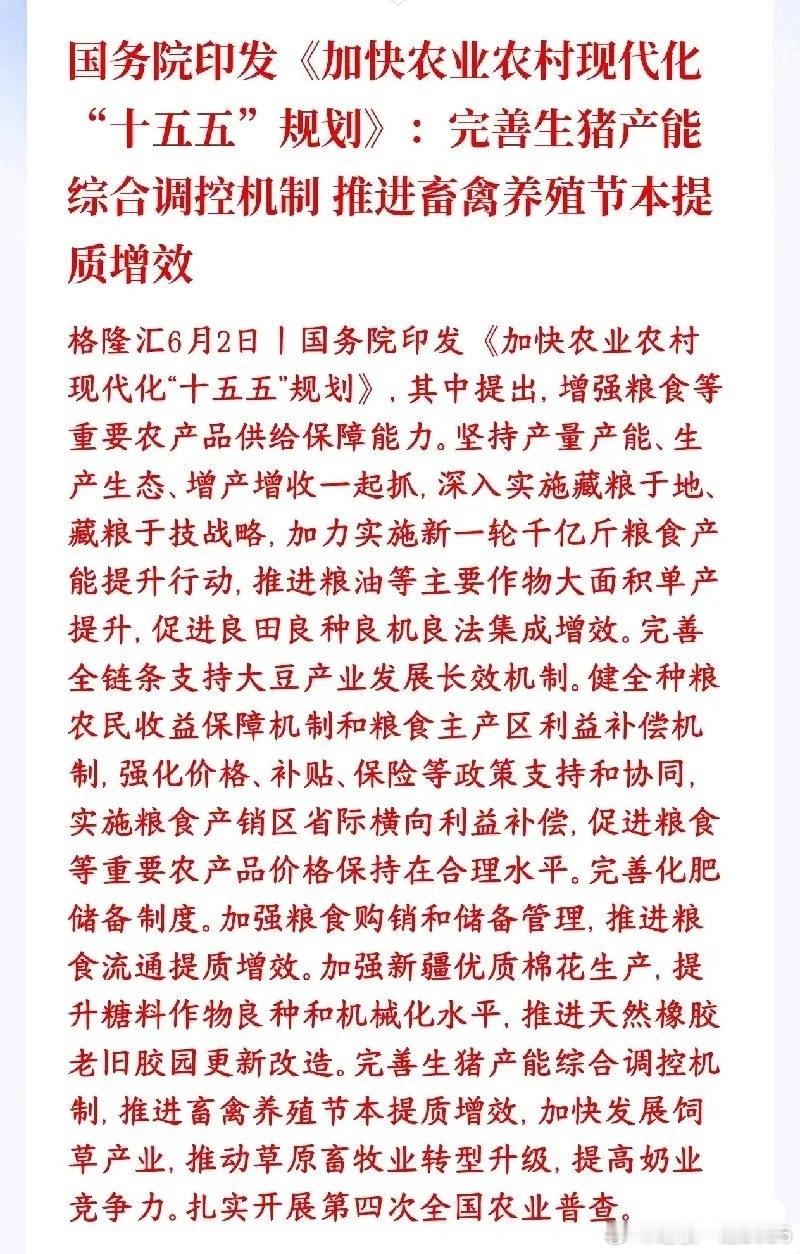 国务院印发《加快农业农村现代化“十五五”规划》：完善生猪产能综合调控机制 推进畜禽养殖节本提质增效

格隆汇6月2日丨国务院印发《加快农业农村现代化“十五五”规划》，其中提出，增强粮食等重要农产品供给保障能力。坚持产量产能、生产生态、增产增收一起抓，深入实施藏粮于地、藏粮于技战略，加力实施新一轮千亿斤粮食产能提升行动，推进粮油等主要作物大面积单产提升，促进良田良种良机良法集成增效。完善全链条支持大豆产业发展长效机制。健全种粮农民收益保障机制和粮食主产区利益补偿机制，强化价格、补贴、保险等政策支持和协同，实施粮食产销区省际横向利益补偿，促进粮食等重要农产品价格保持在合理水平。完善化肥储备制度。加强粮食购销和储备管理，推进粮食流通提质增效。加强新疆优质棉花生产，提升糖料作物良种和机械化水平，推进天然橡胶老旧胶园更新改造。完善生猪产能综合调控机制，推进畜禽养殖节本提质增效，加快发展饲草产业，推动草原畜牧业转型升级，提高奶业竞争力。扎实开展第四次全国农业普查。